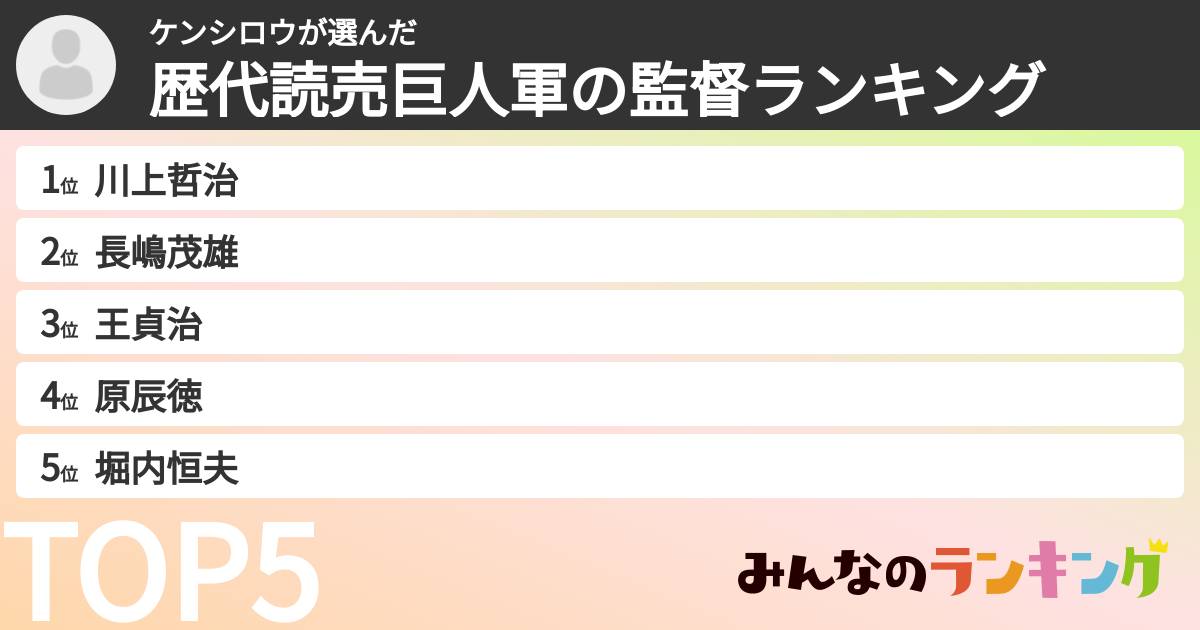 ケンシロウが選んだ
歴代読売巨人軍の監督ランキング

1位 川上哲治
2位 長嶋茂雄
3位 王貞治
4位 原辰徳
5位 堀内恒夫

TOP5

みんなのランキング